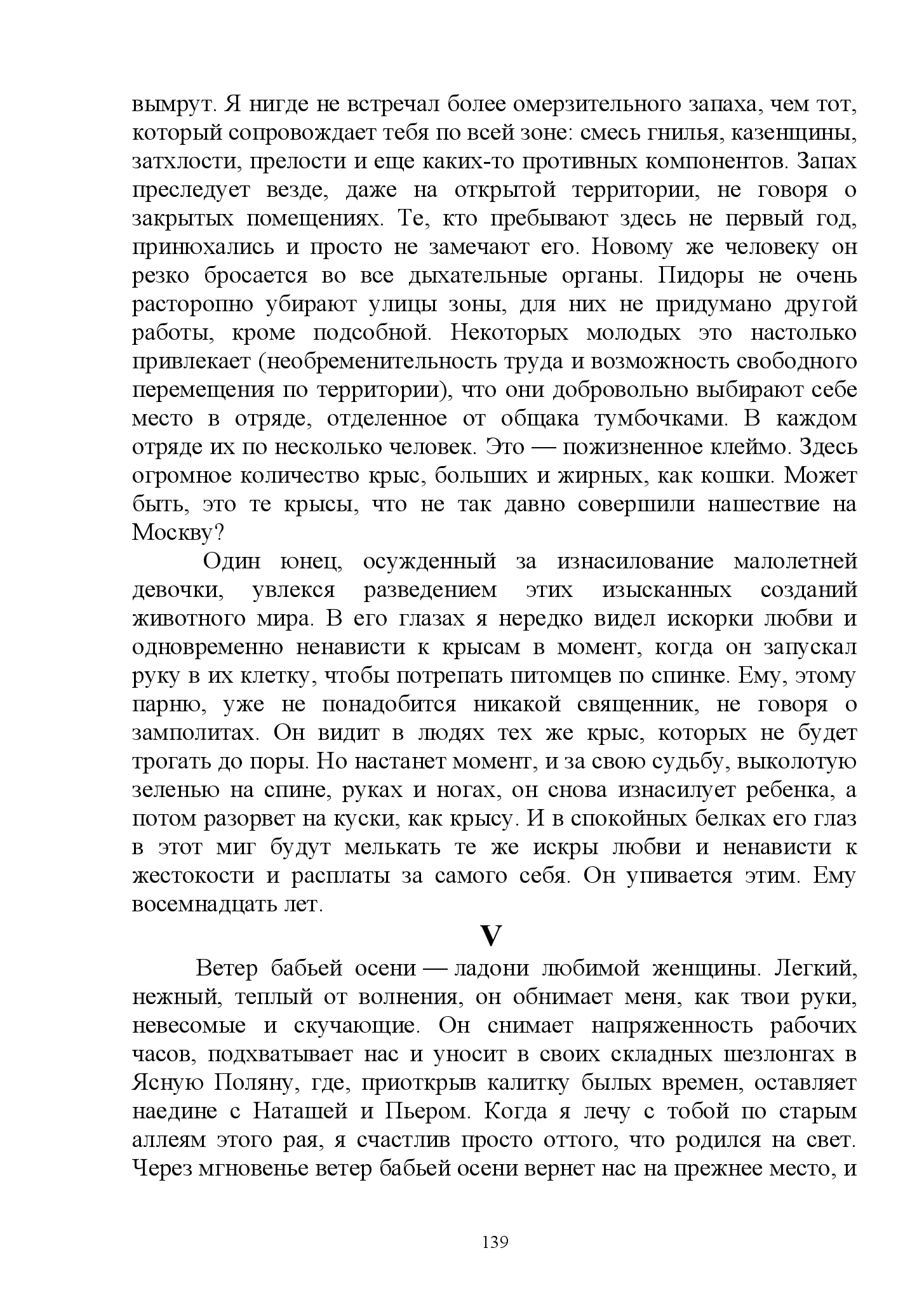 вымрут. Я нигде не встречал более омерзительного запаха, чем тот, который сопровождает тебя по всей зоне: смесь гнилья, казенщины, затхлости, прелости и еще каких-то противных компонентов. Запах преследует везде, даже на открытой территории, не говоря о закрытых помещениях. Те, кто пребывают здесь не первый год, принюхались и просто не замечают его. Новому же человеку он резко бросается во все дыхательные органы. Пидоры не очень расторопно убирают улицы зоны, для них не придумано другой работы, кроме подсобной. Некоторых молодых это настолько привлекает (необременительность труда и возможность свободного перемещения по территории), что они добровольно выбирают себе место в отряде, отделенное от общака тумбочками. В каждом отряде их по несколько человек. Это — пожизненное клеймо. Здесь огромное количество крыс, больших и жирных, как кошки. Может быть, это те крысы, что не так давно совершили нашествие на Москву?

Один юнец, осужденный за изнасилование малолетней девочки, увлекся разведением этих изысканных созданий животного мира. В его глазах я нередко видел искорки любви и одновременно ненависти к крысам в момент, когда он запускал руку в их клетку, чтобы потрепать питомцев по спинке. Ему, этому парню, уже не понадобится никакой священник, не говоря о замполитах. Он видит в людях тех же крыс, которых не будет трогать до поры. Но настанет момент, и за свою судьбу, выколотую зеленью на спине, руках и ногах, он снова изнасилует ребенка, а потом разорвет на куски, как крысу. И в спокойных белках его глаз в этот миг будут мелькать те же искры любви и ненависти к жестокости и расплаты за самого себя. Он упивается этим. Ему восемнадцать лет.

V

Ветер бабьей осени — ладони любимой женщины. Легкий, нежный, теплый от волнения, он обнимает меня, как твои руки, невесомые и скучающие. Он снимает напряженность рабочих часов, подхватывает нас и уносит в своих складных шезлонгах в Ясную Поляну, где, приоткрыв калитку былых времен, оставляет наедине с Наташей и Пьером. Когда я лечу с тобой по старым аллеям этого рая, я счастлив просто оттого, что родился на свет. Через мгновенье ветер бабьей осени вернет нас на прежнее место, и

139